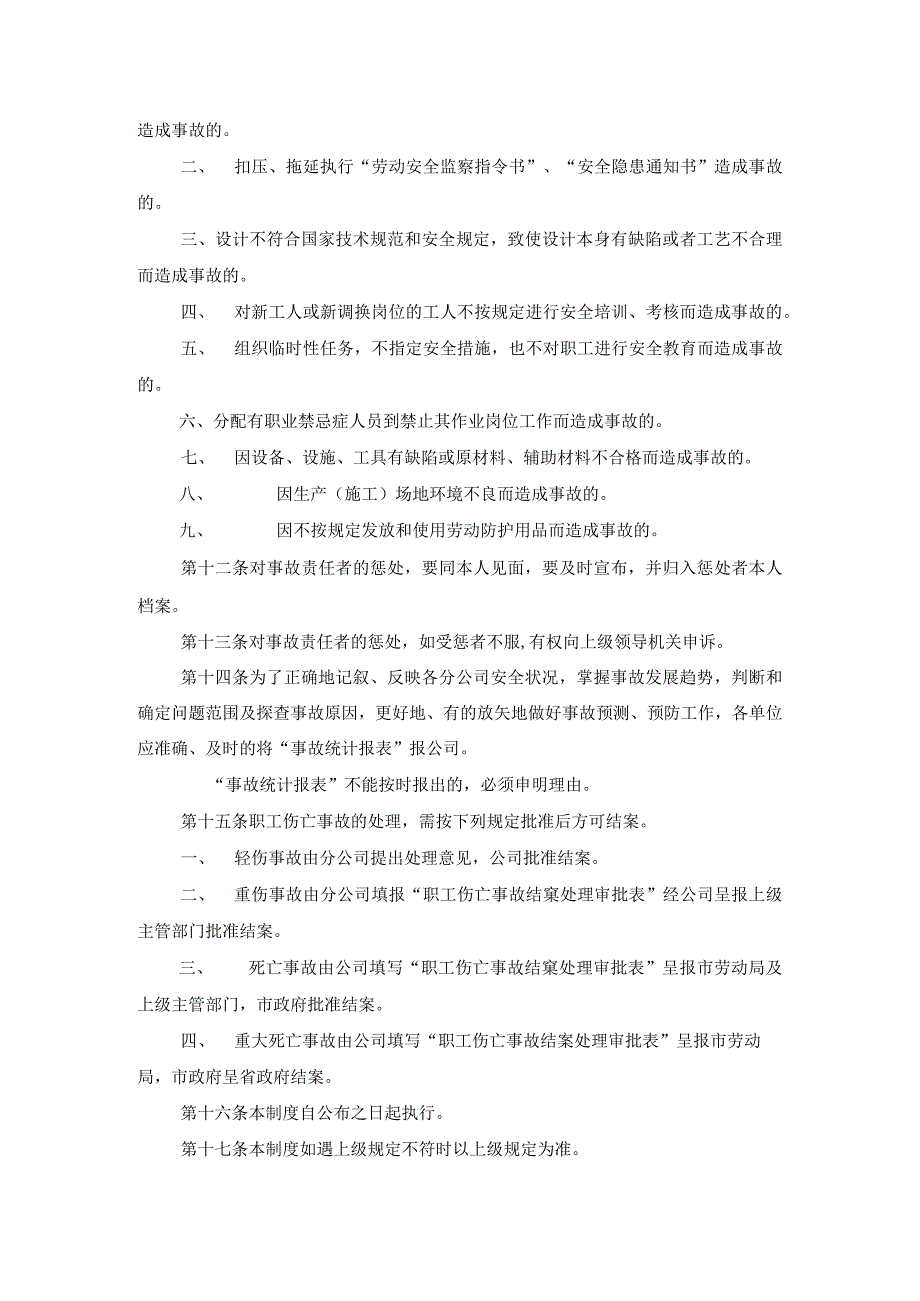 造成事故的。

二、 扣压、拖延执行“劳动安全监察指令书”、“安全隐患通知书”造成事故的。

三、设计不符合国家技术规范和安全规定，致使设计本身有缺陷或者工艺不合理而造成事故的。

四、 对新工人或新调换岗位的工人不按规定进行安全培训、考核而造成事故的。

五、 组织临时性任务，不指定安全措施，也不对职工进行安全教育而造成事故的。

六、分配有职业禁忌症人员到禁止其作业岗位工作而造成事故的。

七、 因设备、设施、工具有缺陷或原材料、辅助材料不合格而造成事故的。

八、 因生产（施工）场地环境不良而造成事故的。

九、 因不按规定发放和使用劳动防护用品而造成事故的。

第十二条对事故责任者的惩处，要同本人见面，要及时宣布，并归入惩处者本人档案。

第十三条对事故责任者的惩处，如受惩者不服，有权向上级领导机关申诉。

第十四条为了正确地记叙、反映各分公司安全状况，掌握事故发展趋势，判断和确定问题范围及探查事故原因，更好地、有的放矢地做好事故预测、预防工作，各单位应准确、及时的将“事故统计报表”报公司。

“事故统计报表”不能按时报出的，必须申明理由。

第十五条职工伤亡事故的处理，需按下列规定批准后方可结案。

一、 轻伤事故由分公司提出处理意见，公司批准结案。

二、 重伤事故由分公司填报“职工伤亡事故结窠处理审批表”经公司呈报上级主管部门批准结案。

三、 死亡事故由公司填写“职工伤亡事故结窠处理审批表”呈报市劳动局及上级主管部门，市政府批准结案。

四、 重大死亡事故由公司填写“职工伤亡事故结案处理审批表”呈报市劳动局，市政府呈省政府结案。

第十六条本制度自公布之日起执行。

第十七条本制度如遇上级规定不符时以上级规定为准。